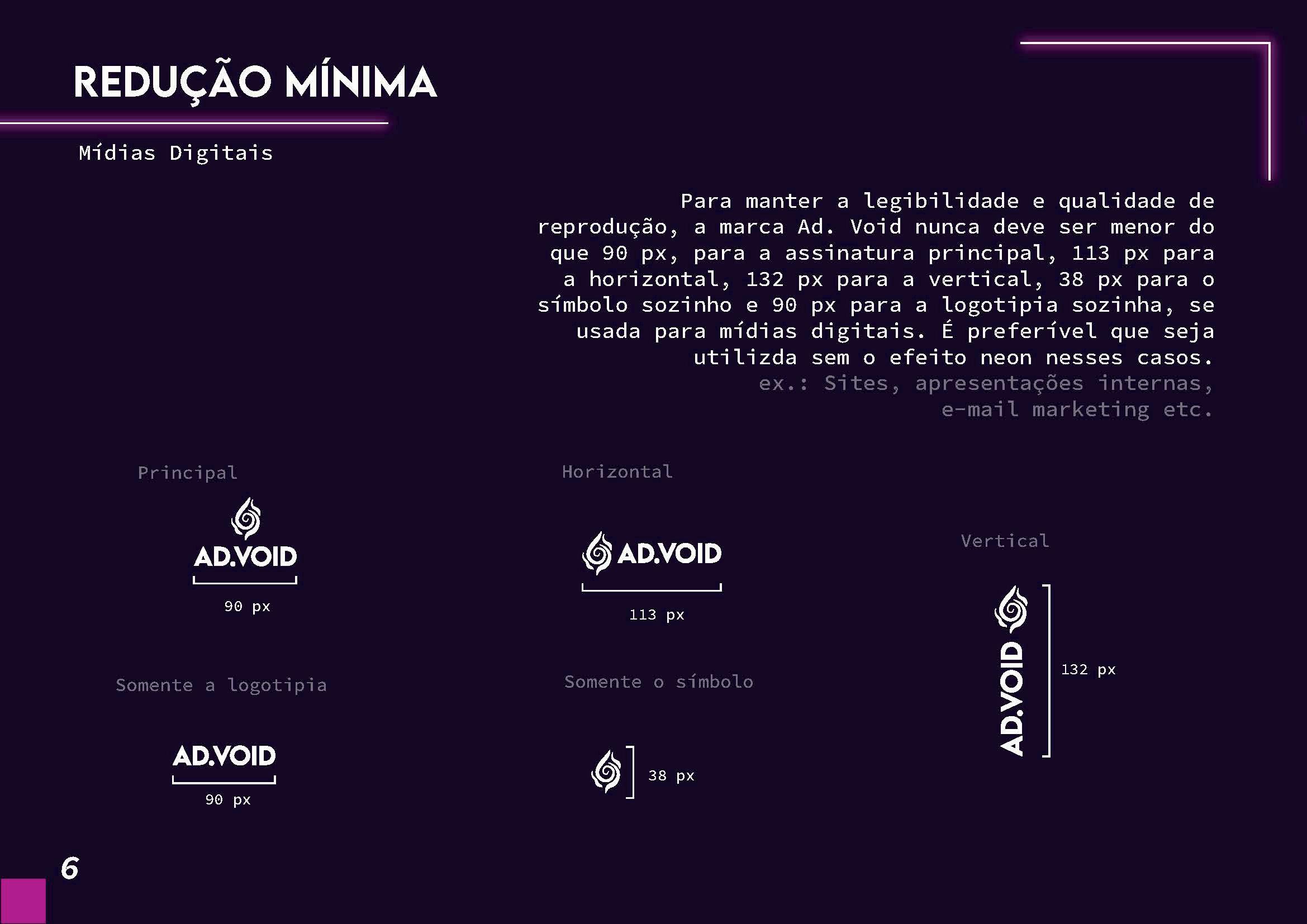 REDUÇÃO MÍNIMA

Mídias Digitais

Para manter a legibilidade e qualidade de reprodução, a marca Ad. Void nunca deve ser menor do que 90 px, para a assinatura principal, 113 px para a horizontal, 132 px para a vertical, 38 px para o símbolo sozinho e 90 px para a logotipia sozinha, se usada para mídias digitais. É preferível que seja utilizda sem o efeito neon nesses casos.
ex.: Sites, apresentações internas, e-mail marketing etc.

Principal

AD.VOID

90 px

Horizontal

AD.VOID

113 px

Vertical

AD.VOID

132 px

Somente a logotipia

AD.VOID

90 px

Somente o símbolo

38 px

6